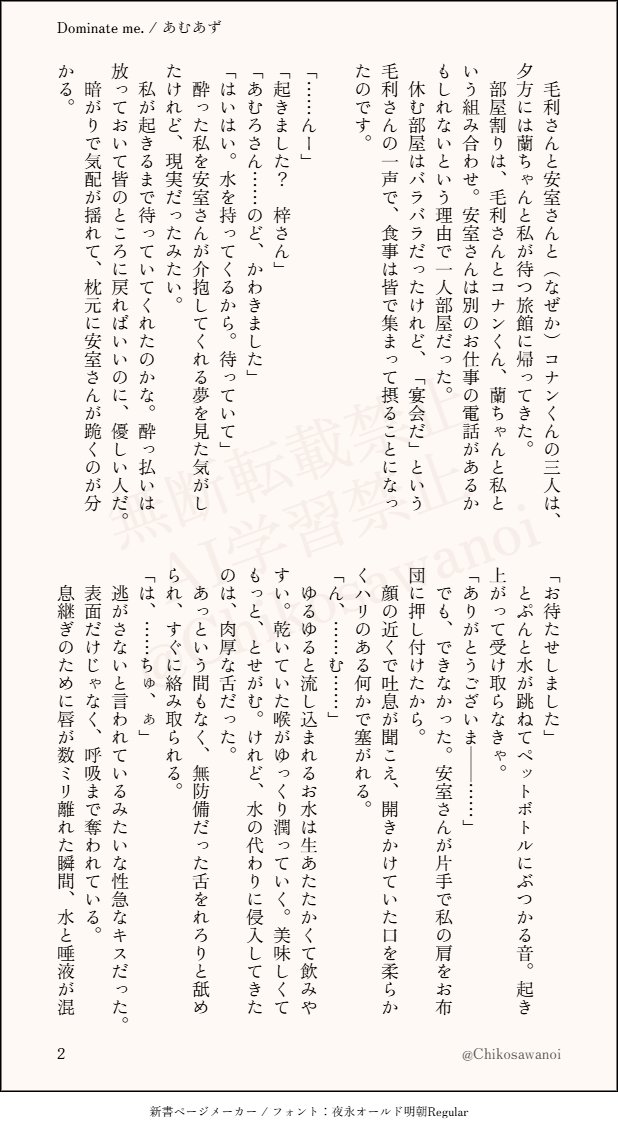 Dominate me. / あむあず

毛利さんと安室さんと（なぜか）コナンくんの三人は、夕方には蘭ちゃんと私が待つ旅館に帰ってきた。

部屋割りは、毛利さんとコナンくん、蘭ちゃんと私という組み合わせ。安室さんは別のお仕事の電話があるかもしれないという理由で一人部屋だった。

休む部屋はバラバラだったけれど、「宴会だ」という毛利さんの一声で、食事は皆で集まって摂ることになったのです。

「……んー」

「起きました？　梓さん」

「あむろさん……のど、かわきました」

「はいはい。水を持ってくるから。待っていて」

酔った私を安室さんが介抱してくれる夢を見た気がしたけれど、現実だったみたい。

私が起きるまで待っていてくれたのかな。酔っ払いは放っておいて皆のところに戻ればいいのに、優しい人だ。

暗がりで気配が揺れて、枕元に安室さんが跪くのが分かる。

「お待たせしました」

とぷんと水が跳ねてペットボトルにぶつかる音。起き上がって受け取らなきゃ。

「ありがとうございま――……」

でも、できなかった。安室さんが片手で私の肩をお布団に押し付けたから。

顔の近くで吐息が聞こえ、開きかけていた口を柔らかくハリのある何かで塞がれる。

「ん、……む……」

ゆるゆると流し込まれるお水は生あたたかくて飲みやすい。乾いていた喉がゆっくり潤っていく。美味しくてもっと、とせがむ。けれど、水の代わりに侵入してきたのは、肉厚な舌だった。

あっという間もなく、無防備だった舌をれろりと舐められ、すぐに絡み取られる。

「は、……ちゅ、ぁ」

逃がさないと言われているみたいな性急なキスだった。表面だけじゃなく、呼吸まで奪われている。

息継ぎのために唇が数ミリ離れた瞬間、水と唾液が混

無断転載禁止
AI学習禁止
@Chikosawanoi

2　　@Chikosawanoi

新書ページメーカー / フォント：夜永オールド明朝Regular